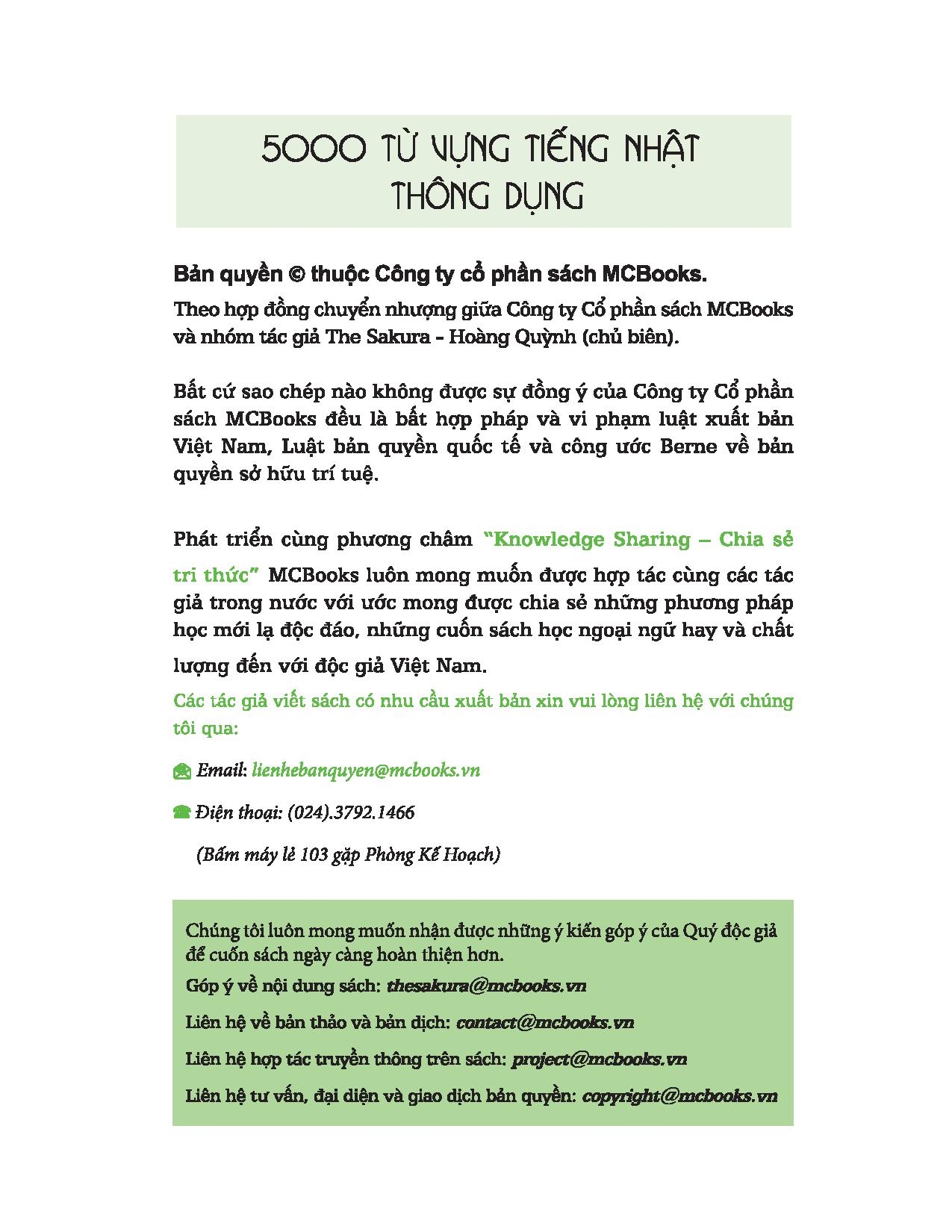 5000 TỪ VỰNG TIẾNG NHẬT THÔNG DỤNG

Bản quyền © thuộc Công ty cổ phần sách MCBooks.

Theo hợp đồng chuyển nhượng giữa Công ty Cổ phần sách MCBooks và nhóm tác giả The Sakura - Hoàng Quỳnh (chủ biên).

Bất cứ sao chép nào không được sự đồng ý của Công ty Cổ phần sách MCBooks đều là bất hợp pháp và vi phạm luật xuất bản Việt Nam, Luật bản quyền quốc tế và công ước Berne về bản quyền sở hữu trí tuệ.

Phát triển cùng phương châm "Knowledge Sharing – Chia sẻ tri thức" MCBooks luôn mong muốn được hợp tác cùng các tác giả trong nước với ước mong được chia sẻ những phương pháp học mới lạ độc đáo, những cuốn sách học ngoại ngữ hay và chất lượng đến với độc giả Việt Nam.

Các tác giả viết sách có nhu cầu xuất bản xin vui lòng liên hệ với chúng tôi qua:

Email: lienhebanquyen@mcbooks.vn

Điện thoại: (024).3792.1466

(Bấm máy lẻ 103 gặp Phòng Kế Hoạch)

Chúng tôi luôn mong muốn nhận được những ý kiến góp ý của Quý độc giả để cuốn sách ngày càng hoàn thiện hơn.

Góp ý về nội dung sách: thesakura@mcbooks.vn

Liên hệ về bản thảo và bản dịch: contact@mcbooks.vn

Liên hệ hợp tác truyền thông trên sách: project@mcbooks.vn

Liên hệ tư vấn, đại diện và giao dịch bản quyền: copyright@mcbooks.vn